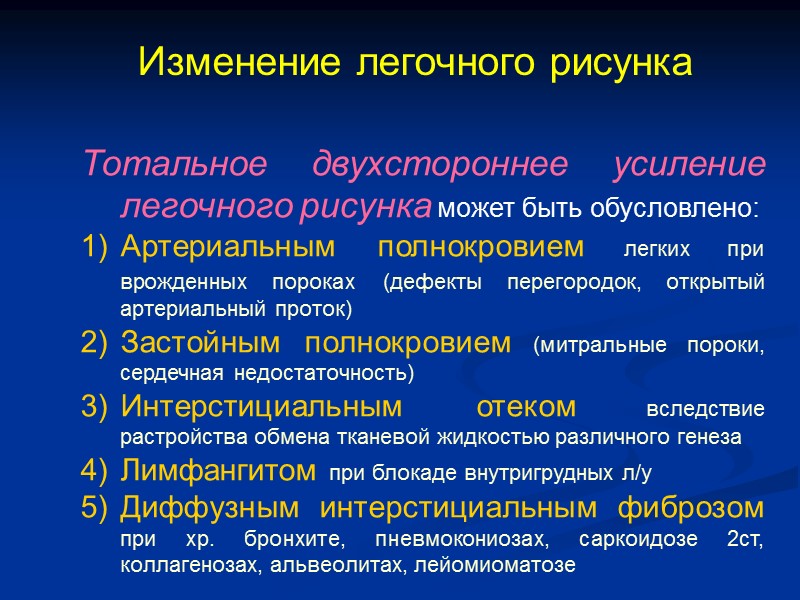 Изменение легочного рисунка

Тотальное двухстороннее усиление легочного рисунка может быть обусловлено:

1) Артериальным полнокровием легких при врожденных пороках (дефекты перегородок, открытый артериальный проток)
2) Застойным полнокровием (митральные пороки, сердечная недостаточность)
3) Интерстициальным отеком вследствие растройства обмена тканевой жидкостью различного генеза
4) Лимфангитом при блокаде внутригрудных л/у
5) Диффузным интерстициальным фиброзом при хр. бронхите, пневмокониозах, саркоидозе 2ст, коллагенозах, альвеолитах, лейомиоматозе